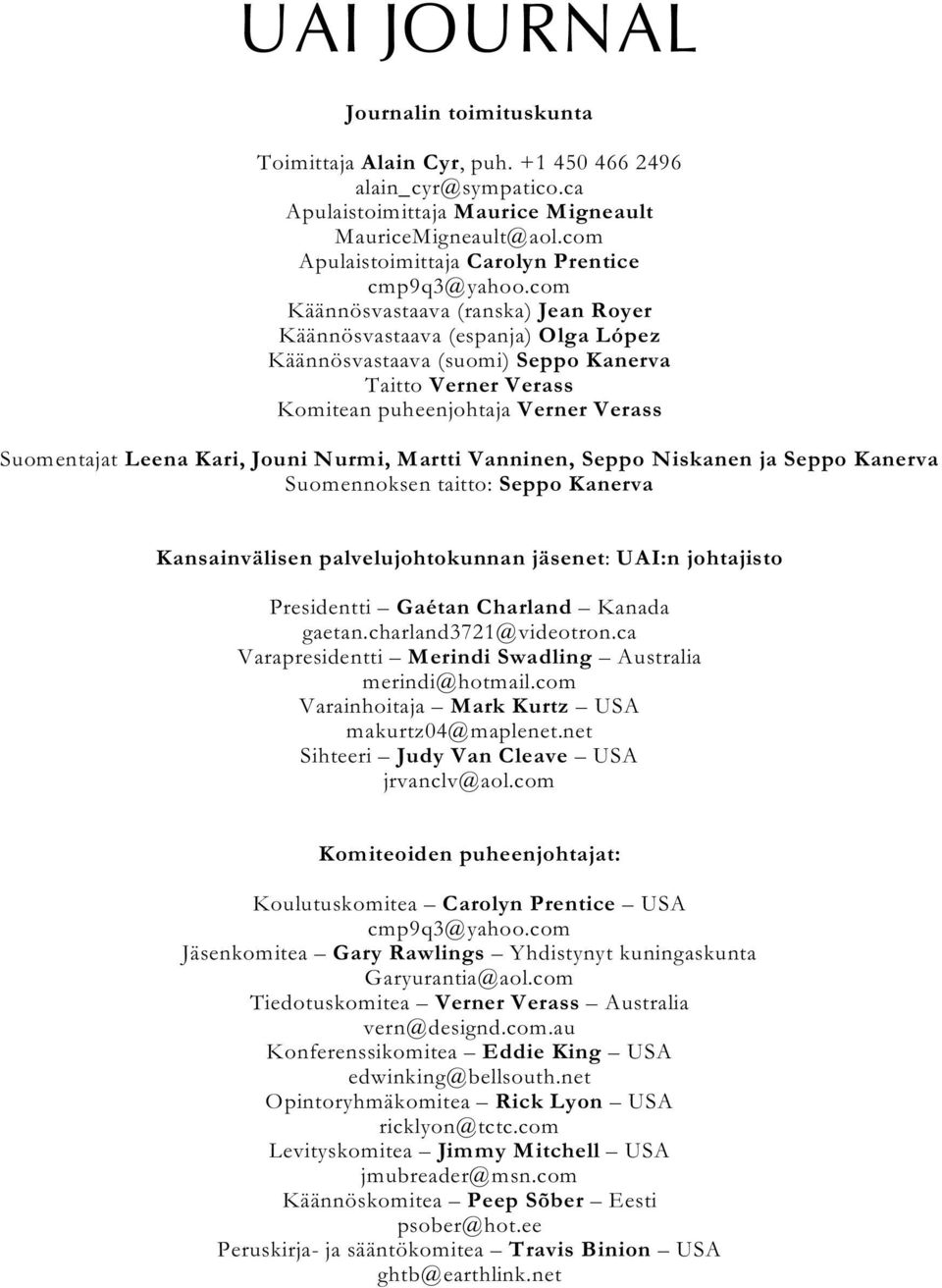 UAI JOURNAL

Journalin toimituskunta

Toimittaja Alain Cyr, puh. +1 450 466 2496
alain_cyr@sympatico.ca
Apulaistoimittaja Maurice Migneault
MauriceMigneault@aol.com
Apulaistoimittaja Carolyn Prentice
cmp9q3@yahoo.com
Käännösvastaava (ranska) Jean Royer
Käännösvastaava (espanja) Olga López
Käännösvastaava (suomi) Seppo Kanerva
Taitto Verner Verass
Komitean puheenjohtaja Verner Verass

Suomentajat Leena Kari, Jouni Nurmi, Martti Vanninen, Seppo Niskanen ja Seppo Kanerva
Suomennoksen taitto: Seppo Kanerva

Kansainvälisen palvelujohtokunnan jäsenet: UAI:n johtajisto

Presidentti – Gaétan Charland – Kanada
gaetan.charland3721@videotron.ca
Varapresidentti – Merindi Swadling – Australia
merindi@hotmail.com
Varainhoitaja – Mark Kurtz – USA
makurtz04@maplenet.net
Sihteeri – Judy Van Cleave – USA
jrvanclv@aol.com

Komiteoiden puheenjohtajat:

Koulutuskomitea – Carolyn Prentice – USA
cmp9q3@yahoo.com
Jäsenkomitea – Gary Rawlings – Yhdistynyt kuningaskunta
Garyurantia@aol.com
Tiedotuskomitea – Verner Verass – Australia
vern@designd.com.au
Konferenssikomitea – Eddie King – USA
edwinking@bellsouth.net
Opintoryhmäkomitea – Rick Lyon – USA
ricklyon@tctc.com
Levityskomitea – Jimmy Mitchell – USA
jmubreader@msn.com
Käännöskomitea – Peep Sõber – Eesti
psober@hot.ee
Peruskirja- ja sääntökomitea – Travis Binion – USA
ghtb@earthlink.net